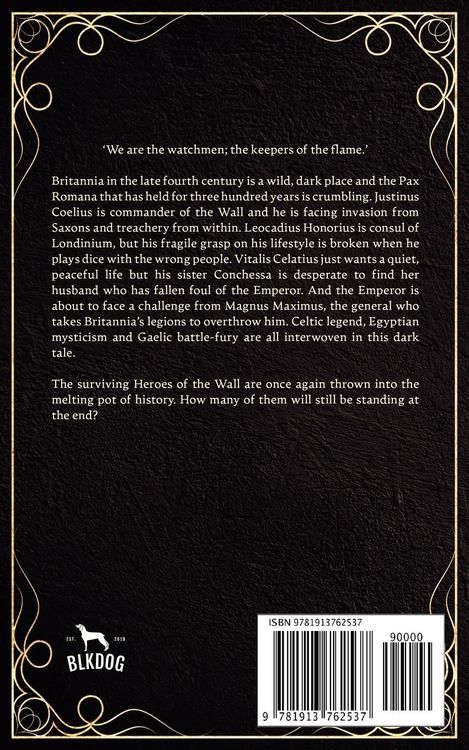 'We are the watchmen; the keepers of the flame.'

Britannia in the late fourth century is a wild, dark place and the Pax Romana that has held for three hundred years is crumbling. Justinus Coelius is commander of the Wall and he is facing invasion from Saxons and treachery from within. Leocadius Honorius is consul of Londinium, but his fragile grasp on his lifestyle is broken when he plays dice with the wrong people. Vitalis Celatius just wants a quiet, peaceful life but his sister Conchessa is desperate to find her husband who has fallen foul of the Emperor. And the Emperor is about to face a challenge from Magnus Maximus, the general who takes Britannia's legions to overthrow him. Celtic legend, Egyptian mysticism and Gaelic battle-fury are all interwoven in this dark tale.

The surviving Heroes of the Wall are once again thrown into the melting pot of history. How many of them will still be standing at the end?

EST. 2019

BLKDOG

ISBN 9781913762537

90000

9 781913 762537